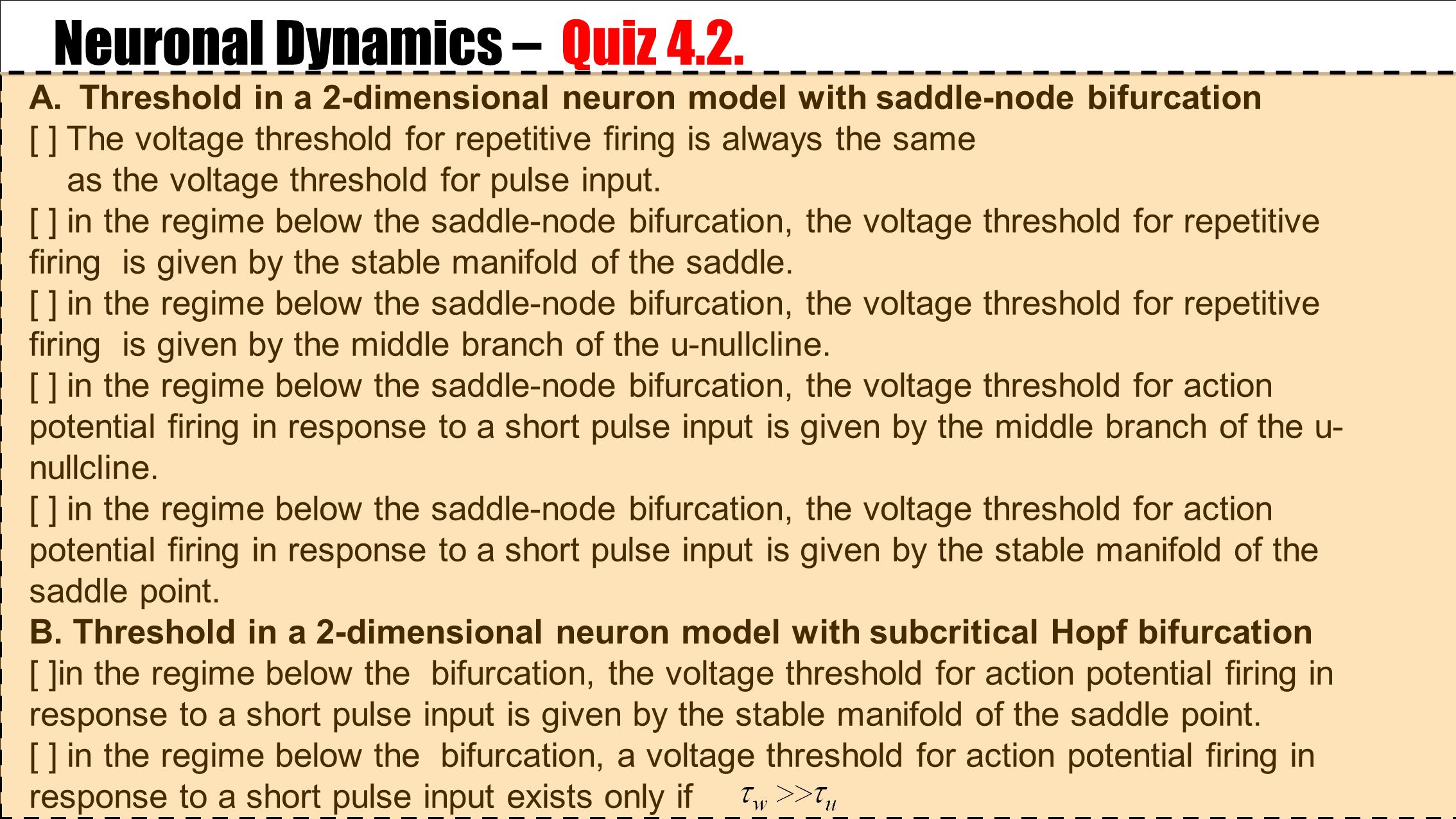 Neuronal Dynamics – Quiz 4.2.

A. Threshold in a 2-dimensional neuron model with saddle-node bifurcation
[ ] The voltage threshold for repetitive firing is always the same as the voltage threshold for pulse input.
[ ] in the regime below the saddle-node bifurcation, the voltage threshold for repetitive firing is given by the stable manifold of the saddle.
[ ] in the regime below the saddle-node bifurcation, the voltage threshold for repetitive firing is given by the middle branch of the u-nullcline.
[ ] in the regime below the saddle-node bifurcation, the voltage threshold for action potential firing in response to a short pulse input is given by the middle branch of the u-nullcline.
[ ] in the regime below the saddle-node bifurcation, the voltage threshold for action potential firing in response to a short pulse input is given by the stable manifold of the saddle point.
B. Threshold in a 2-dimensional neuron model with subcritical Hopf bifurcation
[ ]in the regime below the bifurcation, the voltage threshold for action potential firing in response to a short pulse input is given by the stable manifold of the saddle point.
[ ] in the regime below the bifurcation, a voltage threshold for action potential firing in response to a short pulse input exists only if $\tau_w >> \tau_u$